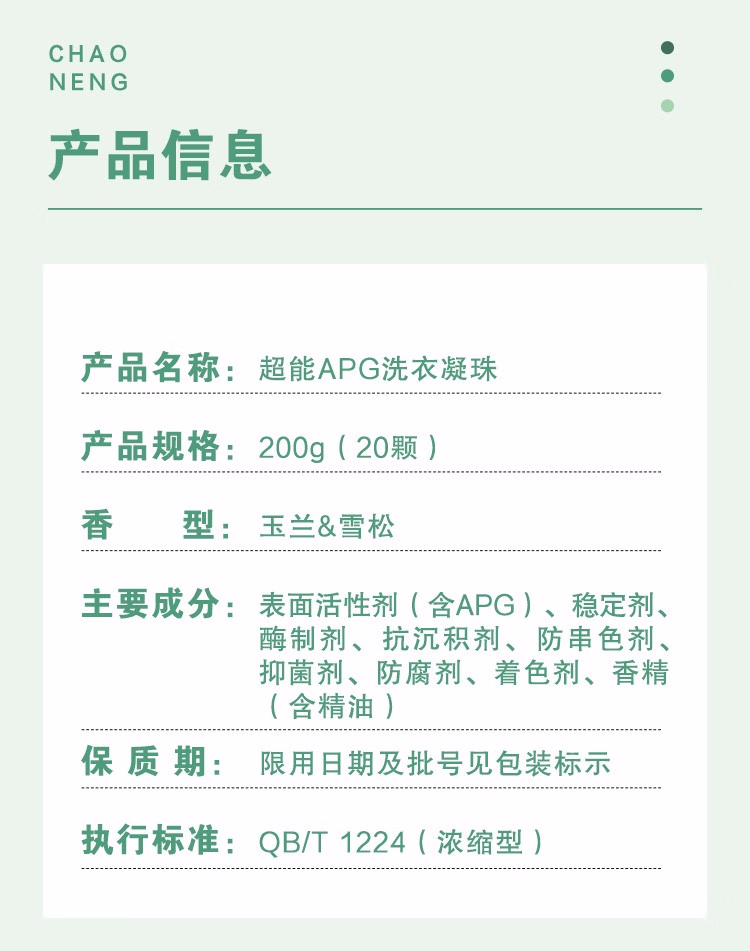 CHAO
NENG

产品信息

产品名称：超能APG洗衣凝珠

产品规格：200g（20颗）

香　　型：玉兰&雪松

主要成分：表面活性剂（含APG）、稳定剂、酶制剂、抗沉积剂、防串色剂、抑菌剂、防腐剂、着色剂、香精（含精油）

保 质 期：限用日期及批号见包装标示

执行标准：QB/T 1224（浓缩型）